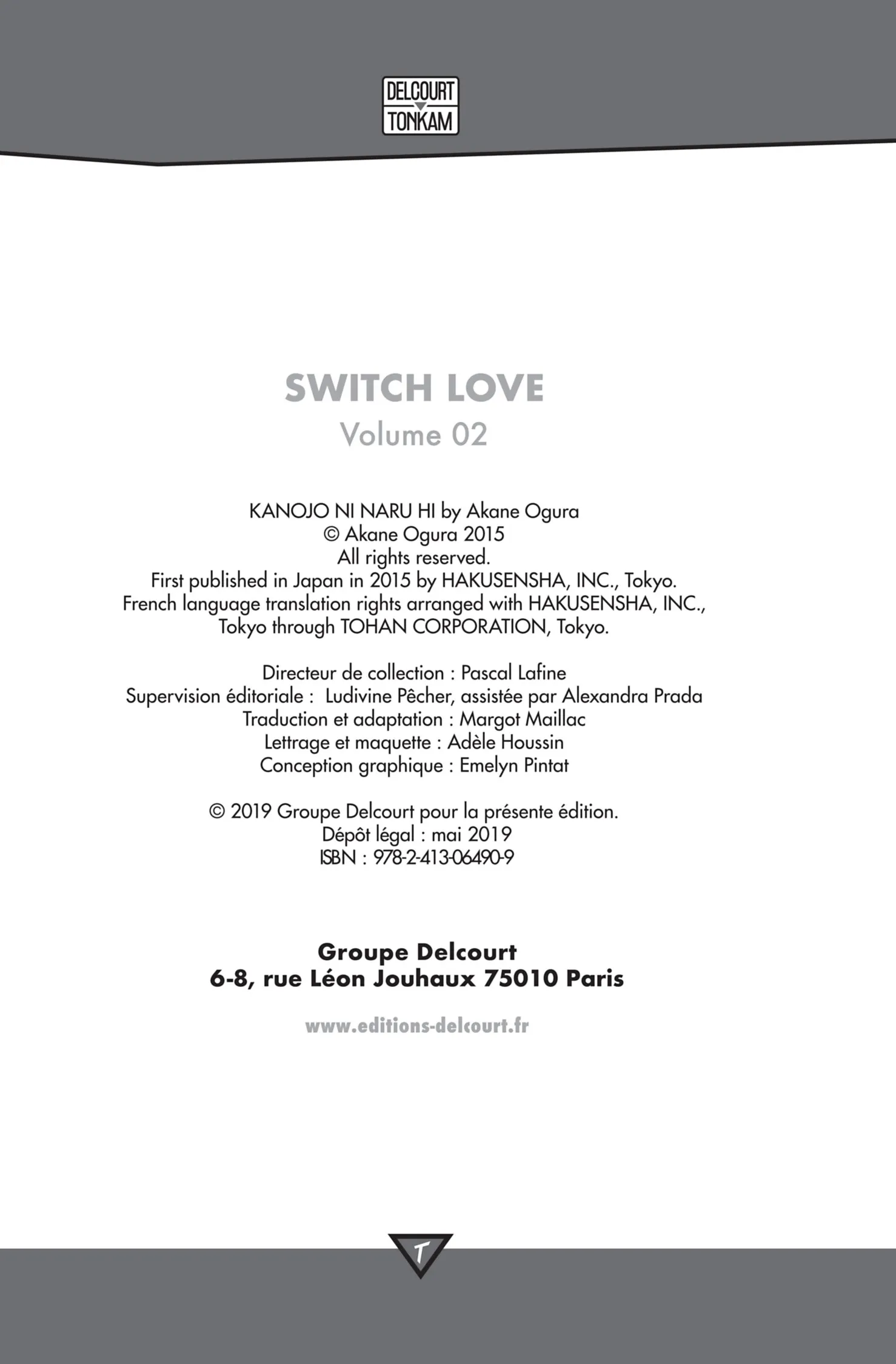 DELCOURT
TONKAM

SWITCH LOVE
Volume 02

KANOJO NI NARU HI by Akane Ogura
© Akane Ogura 2015
All rights reserved.
First published in Japan in 2015 by HAKUSENSHA, INC., Tokyo.
French language translation rights arranged with HAKUSENSHA, INC., Tokyo through TOHAN CORPORATION, Tokyo.

Directeur de collection : Pascal Lafine
Supervision éditoriale : Ludivine Pêcher, assistée par Alexandra Prada
Traduction et adaptation : Margot Maillac
Lettrage et maquette : Adèle Houssin
Conception graphique : Emelyn Pintat

© 2019 Groupe Delcourt pour la présente édition.
Dépôt légal : mai 2019
ISBN : 978-2-413-06490-9

Groupe Delcourt
6-8, rue Léon Jouhaux 75010 Paris

www.editions-delcourt.fr

T